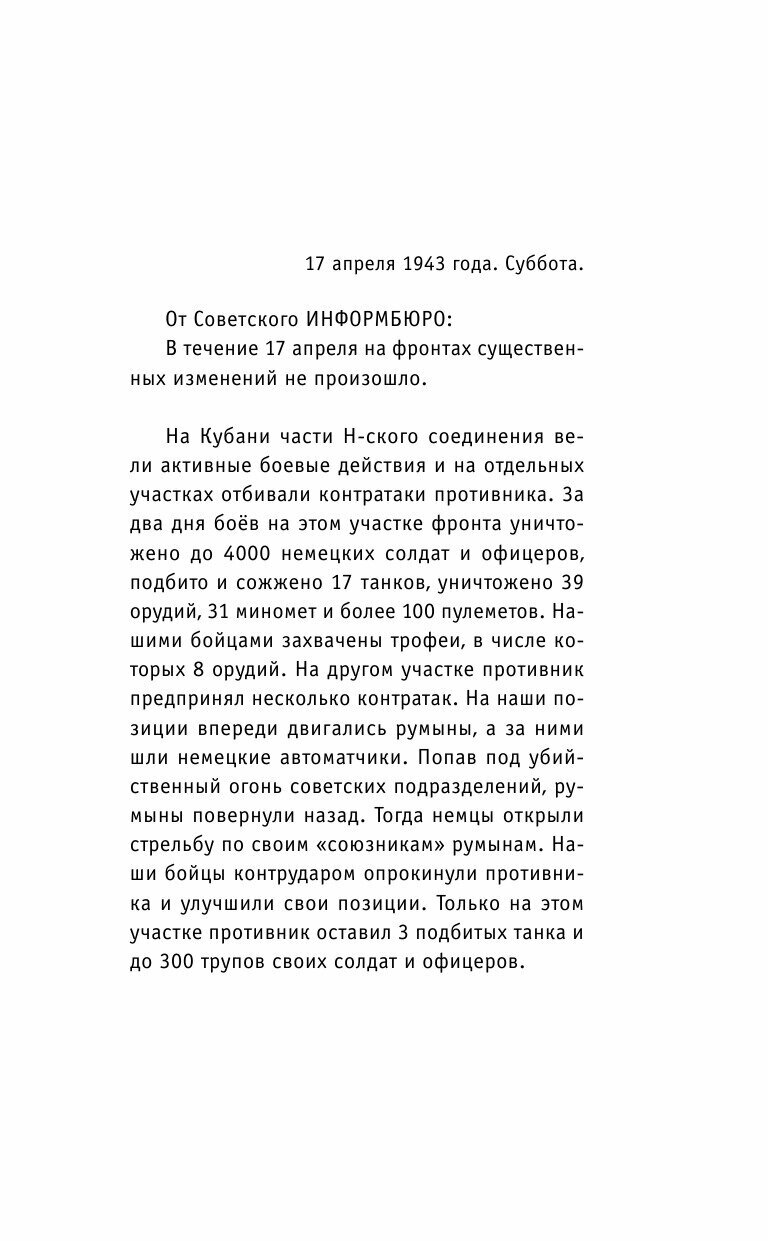 17 апреля 1943 года. Суббота.

От Советского ИНФОРМБЮРО:
В течение 17 апреля на фронтах существенных изменений не произошло.

На Кубани части Н-ского соединения вели активные боевые действия и на отдельных участках отбивали контратаки противника. За два дня боёв на этом участке фронта уничтожено до 4000 немецких солдат и офицеров, подбито и сожжено 17 танков, уничтожено 39 орудий, 31 миномет и более 100 пулеметов. Нашими бойцами захвачены трофеи, в числе которых 8 орудий. На другом участке противник предпринял несколько контратак. На наши позиции впереди двигались румыны, а за ними шли немецкие автоматчики. Попав под убийственный огонь советских подразделений, румыны повернули назад. Тогда немцы открыли стрельбу по своим «союзникам» румынам. Наши бойцы контрударом опрокинули противника и улучшили свои позиции. Только на этом участке противник оставил 3 подбитых танка и до 300 трупов своих солдат и офицеров.